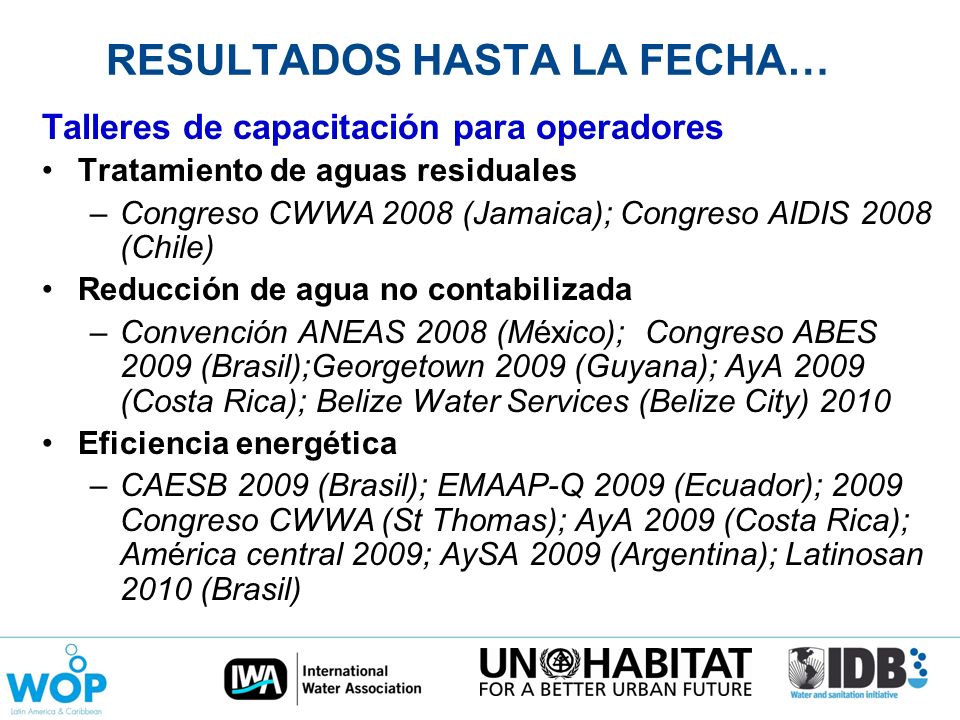 RESULTADOS HASTA LA FECHA…

Talleres de capacitación para operadores

• Tratamiento de aguas residuales
  – Congreso CWWA 2008 (Jamaica); Congreso AIDIS 2008 (Chile)

• Reducción de agua no contabilizada
  – Convención ANEAS 2008 (México); Congreso ABES 2009 (Brasil);Georgetown 2009 (Guyana); AyA 2009 (Costa Rica); Belize Water Services (Belize City) 2010

• Eficiencia energética
  – CAESB 2009 (Brasil); EMAAP-Q 2009 (Ecuador); 2009 Congreso CWWA (St Thomas); AyA 2009 (Costa Rica); América central 2009; AySA 2009 (Argentina); Latinosan 2010 (Brasil)

WOP Latin America & Caribbean

IWA International Water Association

UN HABITAT FOR A BETTER URBAN FUTURE

IDB Water and sanitation initiative